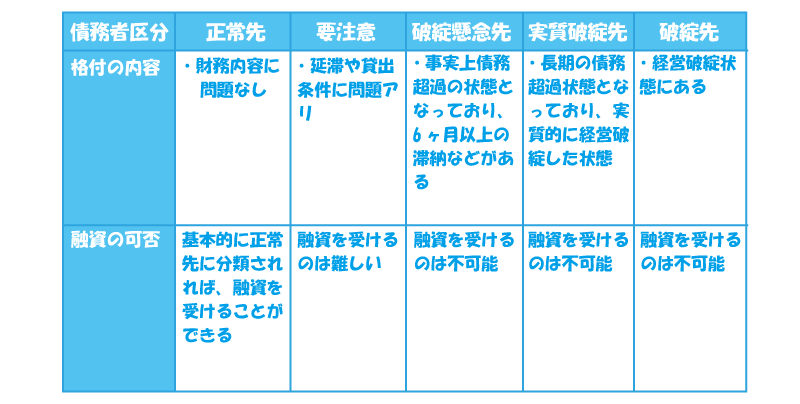 | 債務者区分 | 正常先 | 要注意 | 破綻懸念先 | 実質破綻先 | 破綻先 |
|---|---|---|---|---|---|
| 格付の内容 | ・財務内容に問題なし | ・延滞や貸出条件に問題アリ | ・事実上債務超過の状態となっており、6ヶ月以上の滞納などがある | ・長期の債務超過状態となっており、実質的に経営破綻した状態 | ・経営破綻状態にある |
| 融資の可否 | 基本的に正常先に分類されれば、融資を受けることができる | 融資を受けるのは難しい | 融資を受けるのは不可能 | 融資を受けるのは不可能 | 融資を受けるのは不可能 |